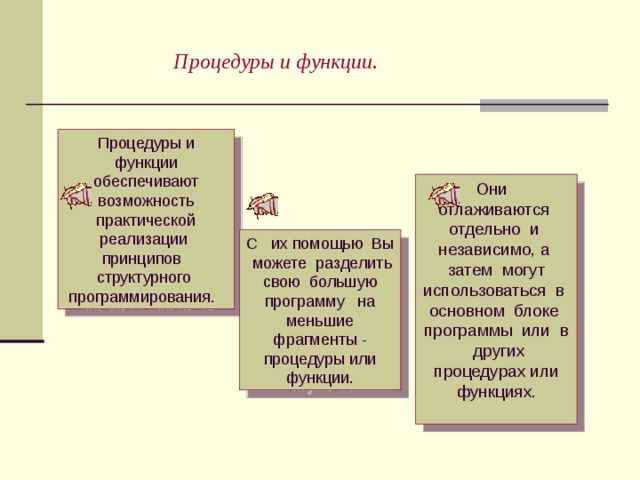 Процедуры и функции.

Процедуры и функции обеспечивают возможность практической реализации принципов структурного программирования.

С их помощью Вы можете разделить свою большую программу на меньшие фрагменты - процедуры или функции.

Они отлаживаются отдельно и независимо, а затем могут использоваться в основном блоке программы или в других процедурах или функциях.